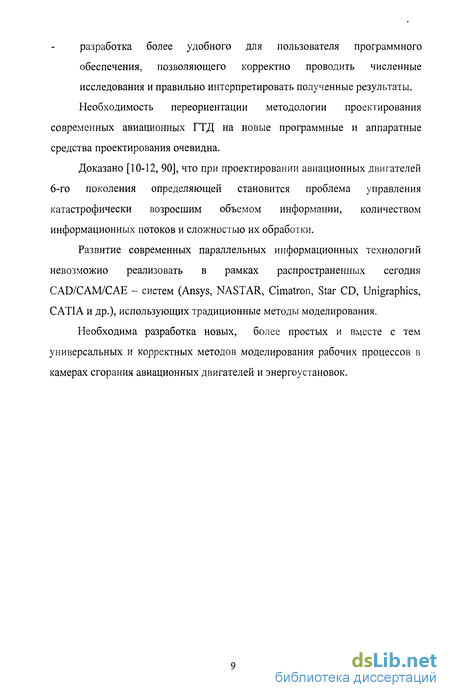 - разработка более удобного для пользователя программного обеспечения, позволяющего корректно проводить численные исследования и правильно интерпретировать полученные результаты.

Необходимость переориентации методологии проектирования современных авиационных ГТД на новые программные и аппаратные средства проектирования очевидна.

Доказано [10-12, 90], что при проектировании авиационных двигателей 6-го поколения определяющей становится проблема управления катастрофически возросшим объемом информации, количеством информационных потоков и сложностью их обработки.

Развитие современных параллельных информационных технологий невозможно реализовать в рамках распространенных сегодня CAD/CAM/CAE – систем (Ansys, NASTAR, Cimatron, Star CD, Unigraphics, CATIA и др.), использующих традиционные методы моделирования.

Необходима разработка новых, более простых и вместе с тем универсальных и корректных методов моделирования рабочих процессов в камерах сгорания авиационных двигателей и энергоустановок.

9

dsLib.net
библиотека диссертаций